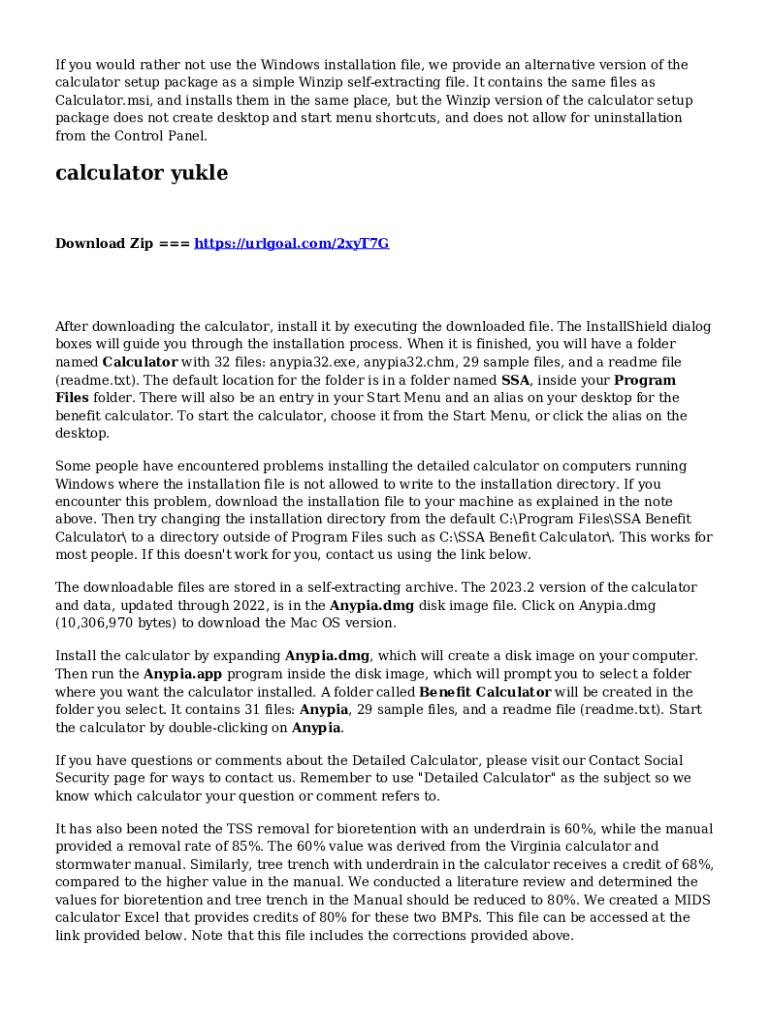 If you would rather not use the Windows installation file, we provide an alternative version of the calculator setup package as a simple Winzip self-extracting file. It contains the same files as Calculator.msi, and installs them in the same place, but the Winzip version of the calculator setup package does not create desktop and start menu shortcuts, and does not allow for uninstallation from the Control Panel.

calculator yukle

Download Zip === https://urlgoal.com/2xyT7G

After downloading the calculator, install it by executing the downloaded file. The InstallShield dialog boxes will guide you through the installation process. When it is finished, you will have a folder named Calculator with 32 files: anypia32.exe, anypia32.chm, 29 sample files, and a readme file (readme.txt). The default location for the folder is in a folder named SSA, inside your Program Files folder. There will also be an entry in your Start Menu and an alias on your desktop for the benefit calculator. To start the calculator, choose it from the Start Menu, or click the alias on the desktop.

Some people have encountered problems installing the detailed calculator on computers running Windows where the installation file is not allowed to write to the installation directory. If you encounter this problem, download the installation file to your machine as explained in the note above. Then try changing the installation directory from the default C:\Program Files\SSA Benefit Calculator\ to a directory outside of Program Files such as C:\SSA Benefit Calculator\. This works for most people. If this doesn't work for you, contact us using the link below.

The downloadable files are stored in a self-extracting archive. The 2023.2 version of the calculator and data, updated through 2022, is in the Anypia.dmg disk image file. Click on Anypia.dmg (10,306,970 bytes) to download the Mac OS version.

Install the calculator by expanding Anypia.dmg, which will create a disk image on your computer. Then run the Anypia.app program inside the disk image, which will prompt you to select a folder where you want the calculator installed. A folder called Benefit Calculator will be created in the folder you select. It contains 31 files: Anypia, 29 sample files, and a readme file (readme.txt). Start the calculator by double-clicking on Anypia.

If you have questions or comments about the Detailed Calculator, please visit our Contact Social Security page for ways to contact us. Remember to use "Detailed Calculator" as the subject so we know which calculator your question or comment refers to.

It has also been noted the TSS removal for bioretention with an underdrain is 60%, while the manual provided a removal rate of 85%. The 60% value was derived from the Virginia calculator and stormwater manual. Similarly, tree trench with underdrain in the calculator receives a credit of 68%, compared to the higher value in the manual. We conducted a literature review and determined the values for bioretention and tree trench in the Manual should be reduced to 80%. We created a MIDS calculator Excel that provides credits of 80% for these two BMPs. This file can be accessed at the link provided below. Note that this file includes the corrections provided above.